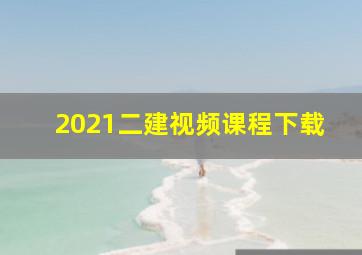 2021二建视频课程下载